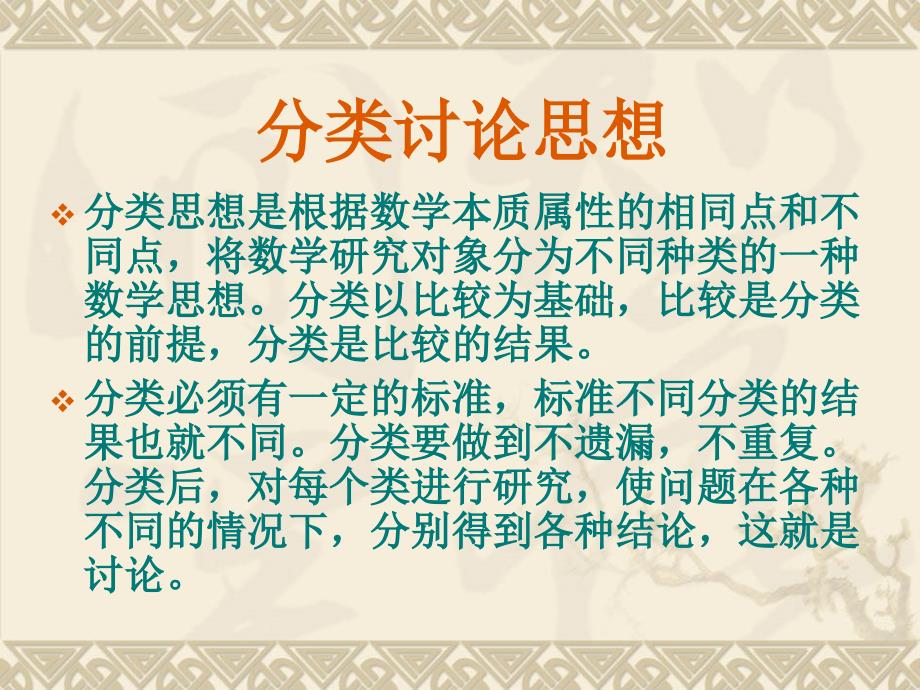 分类讨论思想

❖ 分类思想是根据数学本质属性的相同点和不同点，将数学研究对象分为不同种类的一种数学思想。分类以比较为基础，比较是分类的前提，分类是比较的结果。

❖ 分类必须有一定的标准，标准不同分类的结果也就不同。分类要做到不遗漏，不重复。分类后，对每个类进行研究，使问题在各种不同的情况下，分别得到各种结论，这就是讨论。